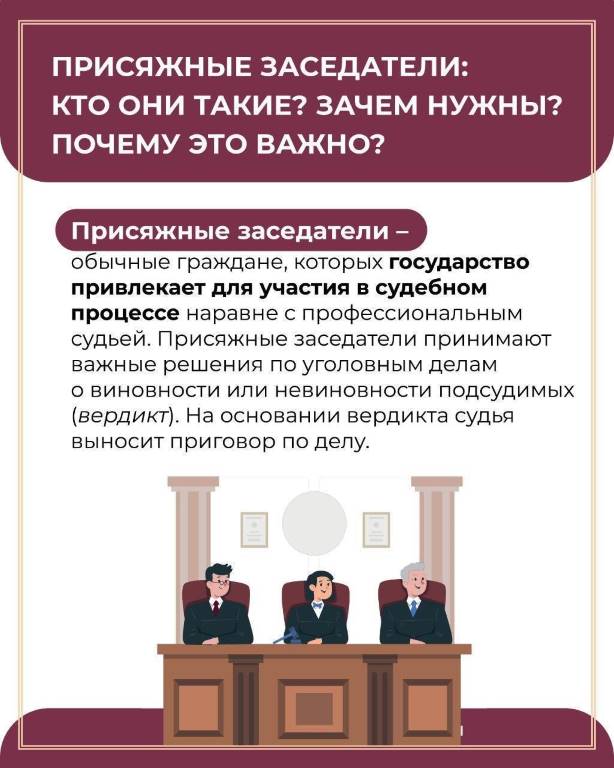 ПРИСЯЖНЫЕ ЗАСЕДАТЕЛИ: КТО ОНИ ТАКИЕ? ЗАЧЕМ НУЖНЫ? ПОЧЕМУ ЭТО ВАЖНО?

Присяжные заседатели – обычные граждане, которых государство привлекает для участия в судебном процессе наравне с профессиональным судьей. Присяжные заседатели принимают важные решения по уголовным делам о виновности или невиновности подсудимых (вердикт). На основании вердикта судья выносит приговор по делу.